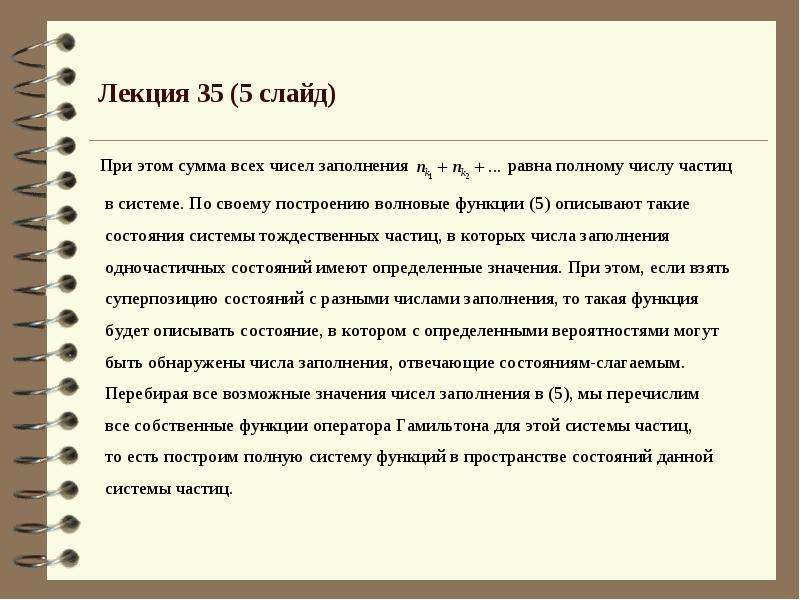 Лекция 35 (5 слайд)

При этом сумма всех чисел заполнения $n_{k_1} + n_{k_2} + ...$ равна полному числу частиц в системе. По своему построению волновые функции (5) описывают такие состояния системы тождественных частиц, в которых числа заполнения одночастичных состояний имеют определенные значения. При этом, если взять суперпозицию состояний с разными числами заполнения, то такая функция будет описывать состояние, в котором с определенными вероятностями могут быть обнаружены числа заполнения, отвечающие состояниям-слагаемым. Перебирая все возможные значения чисел заполнения в (5), мы перечислим все собственные функции оператора Гамильтона для этой системы частиц, то есть построим полную систему функций в пространстве состояний данной системы частиц.